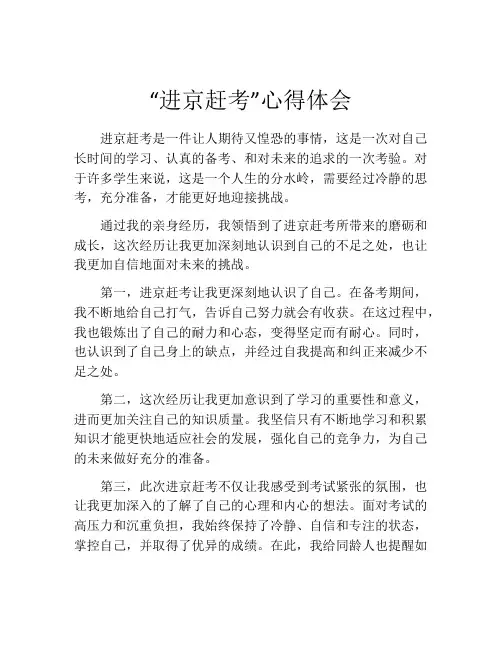 “进京赶考”心得体会

进京赶考是一件让人期待又惶恐的事情，这是一次对自己长时间的学习、认真的备考、和对未来的追求的一次考验。对于许多学生来说，这是一个人生的分水岭，需要经过冷静的思考，充分准备，才能更好地迎接挑战。

通过我的亲身经历，我领悟到了进京赶考所带来的磨砺和成长，这次经历让我更加深刻地认识到自己的不足之处，也让我更加自信地面对未来的挑战。

第一，进京赶考让我更深刻地认识了自己。在备考期间，我不断地给自己打气，告诉自己努力就会有收获。在这过程中，我也锻炼出了自己的耐力和心态，变得坚定而有耐心。同时，也认识到了自己身上的缺点，并经过自我提高和纠正来减少不足之处。

第二，这次经历让我更加意识到了学习的重要性和意义，进而更加关注自己的知识质量。我坚信只有不断地学习和积累知识才能更快地适应社会的发展，强化自己的竞争力，为自己的未来做好充分的准备。

第三，此次进京赶考不仅让我感受到考试紧张的氛围，也让我更加深入的了解了自己的心理和内心的想法。面对考试的高压力和沉重负担，我始终保持了冷静、自信和专注的状态，掌控自己，并取得了优异的成绩。在此，我给同龄人也提醒如